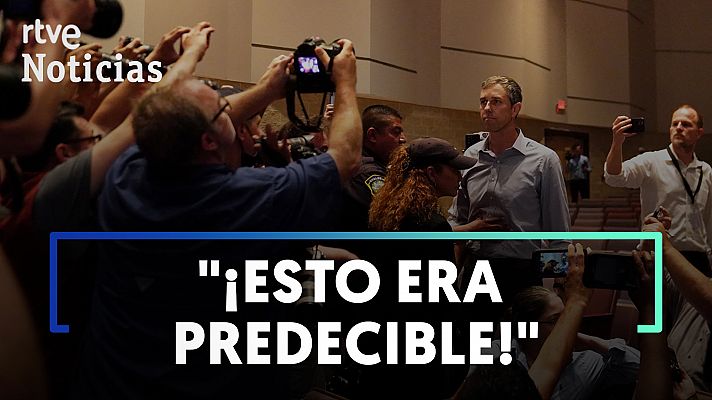 rtve
Noticias

"¡ESTO ERA PREDECIBLE!"